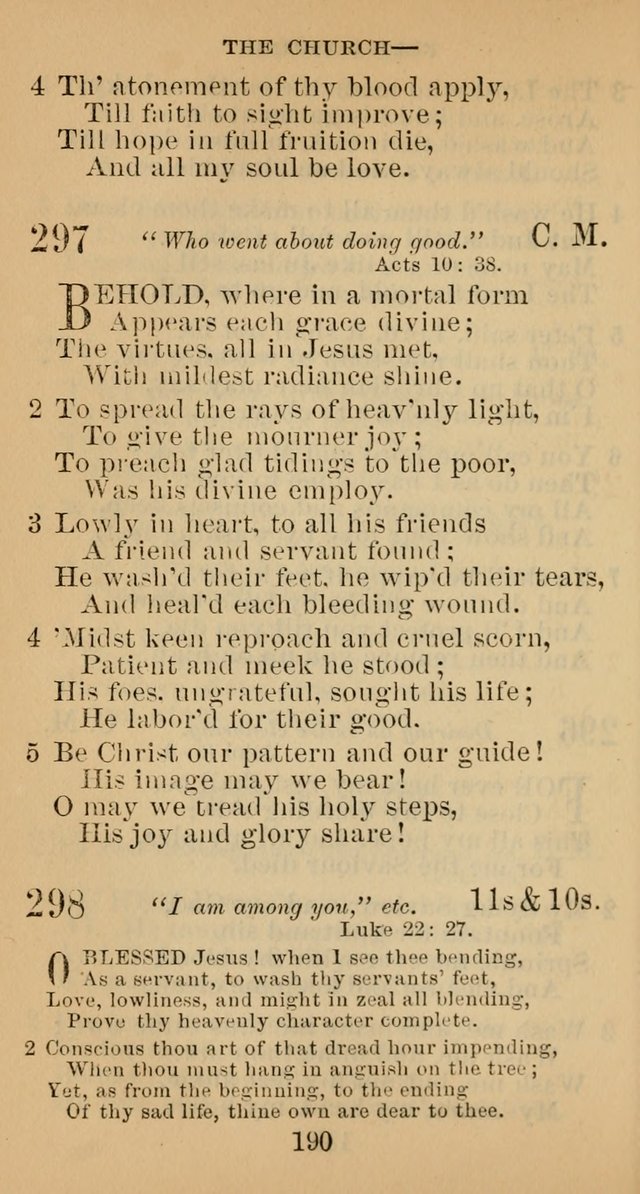 THE CHURCH—

4 Th' atonement of thy blood apply,
Till faith to sight improve;
Till hope in full fruition die,
And all my soul be love.

297 "Who went about doing good." C. M.
Acts 10: 38.

BEHOLD, where in a mortal form
Appears each grace divine;
The virtues, all in Jesus met,
With mildest radiance shine.

2 To spread the rays of heav'nly light,
To give the mourner joy;
To preach glad tidings to the poor,
Was his divine employ.

3 Lowly in heart, to all his friends
A friend and servant found;
He wash'd their feet, he wip'd their tears,
And heal'd each bleeding wound.

4 'Midst keen reproach and cruel scorn,
Patient and meek he stood;
His foes, ungrateful, sought his life;
He labor'd for their good.

5 Be Christ our pattern and our guide!
His image may we bear!
O may we tread his holy steps,
His joy and glory share!

298 "I am among you," etc. 11s & 10s.
Luke 22: 27.

O BLESSED Jesus! when I see thee bending,
As a servant, to wash thy servants' feet,
Love, lowliness, and might in zeal all blending,
Prove thy heavenly character complete.

2 Conscious thou art of that dread hour impending,
When thou must hang in anguish on the tree;
Yet, as from the beginning, to the ending
Of thy sad life, thine own are dear to thee.

190